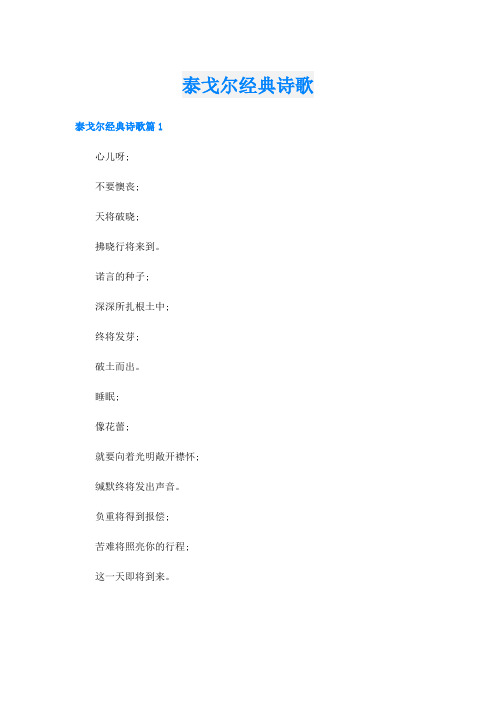 泰戈尔经典诗歌

泰戈尔经典诗歌篇 1

心儿呀；

不要懊丧；

天将破晓；

拂晓行将来到。

诺言的种子；

深深所扎根土中；

终将发芽；

破土而出。

睡眠；

像花蕾；

就要向着光明敞开襟怀；

缄默终将发出声音。

负重将得到报偿；

苦难将照亮你的行程；

这一天即将到来。